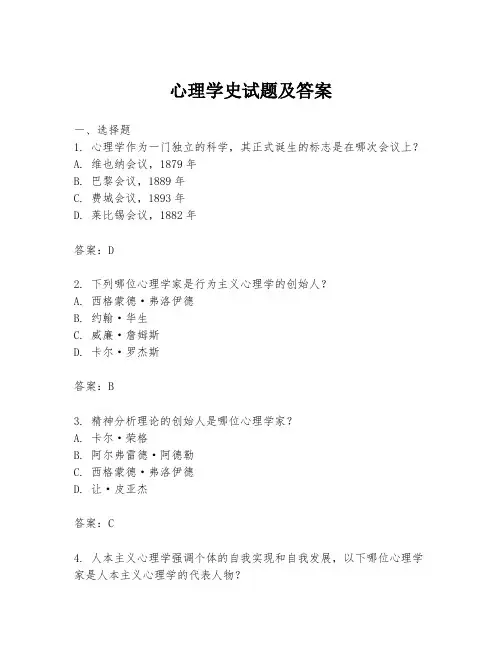 心理学史试题及答案

一、选择题

1. 心理学作为一门独立的科学，其正式诞生的标志是在哪次会议上？

A. 维也纳会议，1879 年

B. 巴黎会议，1889 年

C. 费城会议，1893 年

D. 莱比锡会议，1882 年

答案：D

2. 下列哪位心理学家是行为主义心理学的创始人？

A. 西格蒙德·弗洛伊德

B. 约翰·华生

C. 威廉·詹姆斯

D. 卡尔·罗杰斯

答案：B

3. 精神分析理论的创始人是哪位心理学家？

A. 卡尔·荣格

B. 阿尔弗雷德·阿德勒

C. 西格蒙德·弗洛伊德

D. 让·皮亚杰

答案：C

4. 人本主义心理学强调个体的自我实现和自我发展，以下哪位心理学家是人本主义心理学的代表人物？